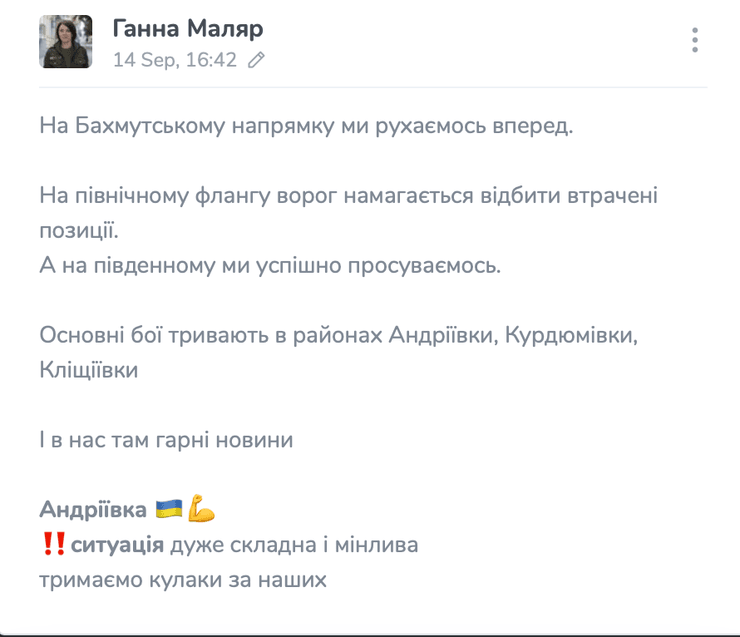 Ганна Маляр
14 Sep, 16:42

На Бахмутському напрямку ми рухаємось вперед.

На північному флангу ворог намагається відбити втрачені позиції.
А на південному ми успішно просуваємось.

Основні бої тривають в районах Андріївки, Курдюмівки, Кліщіївки

І в нас там гарні новини

Андріївка 🇺🇦💪
‼️ситуація дуже складна і мінлива
тримаємо кулаки за наших